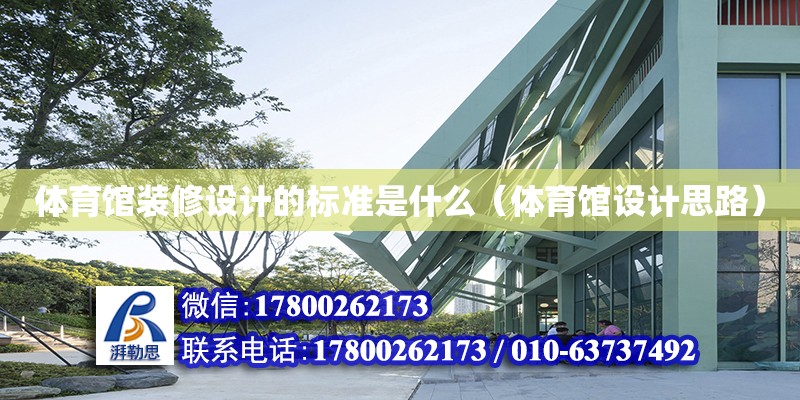 体育馆装修设计的标准是什么（体育馆设计思路）

湃勒思

微信:17800262173

联系电话:17800262173 / 010-63737492